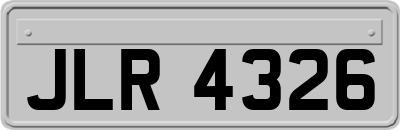 JLR 4326